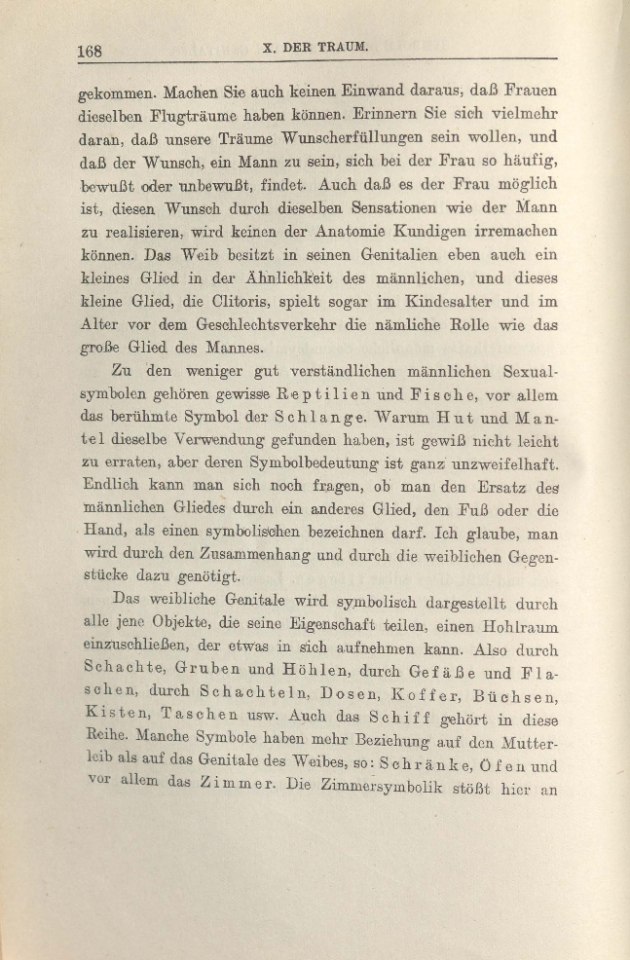 168

X. DER TRAUM.

gekommen. Machen Sie auch keinen Einwand daraus, daß Frauen dieselben Flugträume haben können. Erinnern Sie sich vielmehr daran, daß unsere Träume Wunscherfüllungen sein wollen, und daß der Wunsch, ein Mann zu sein, sich bei der Frau so häufig, bewußt oder unbewußt, findet. Auch daß es der Frau möglich ist, diesen Wunsch durch dieselben Sensationen wie der Mann zu realisieren, wird keinen der Anatomie Kundigen irremachen können. Das Weib besitzt in seinen Genitalien eben auch ein kleines Glied in der Ähnlichkeit des männlichen, und dieses kleine Glied, die Clitoris, spielt sogar im Kindesalter und im Alter vor dem Geschlechtsverkehr die nämliche Rolle wie das große Glied des Mannes.

Zu den weniger gut verständlichen männlichen Sexualsymbolen gehören gewisse Reptilien und Fische, vor allem das berühmte Symbol der Schlange. Warum Hut und Mantel dieselbe Verwendung gefunden haben, ist gewiß nicht leicht zu erraten, aber deren Symbolbedeutung ist ganz unzweifelhaft. Endlich kann man sich noch fragen, ob man den Ersatz des männlichen Gliedes durch ein anderes Glied, den Fuß oder die Hand, als einen symbolischen bezeichnen darf. Ich glaube, man wird durch den Zusammenhang und durch die weiblichen Gegenstücke dazu genötigt.

Das weibliche Genitale wird symbolisch dargestellt durch alle jene Objekte, die seine Eigenschaft teilen, einen Hohlraum einzuschließen, der etwas in sich aufnehmen kann. Also durch Schachte, Gruben und Höhlen, durch Gefäße und Flaschen, durch Schachteln, Dosen, Koffer, Büchsen, Kisten, Taschen usw. Auch das Schiff gehört in diese Reihe. Manche Symbole haben mehr Beziehung auf den Mutterleib als auf das Genitale des Weibes, so: Schränke, Öfen und vor allem das Zimmer. Die Zimmersymbolik stößt hier an